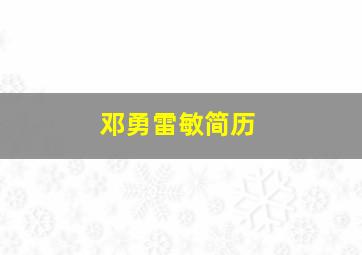 邓勇雷敏简历